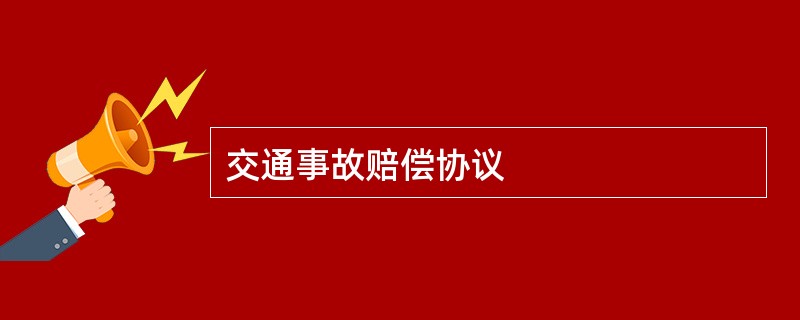 交通事故赔偿协议